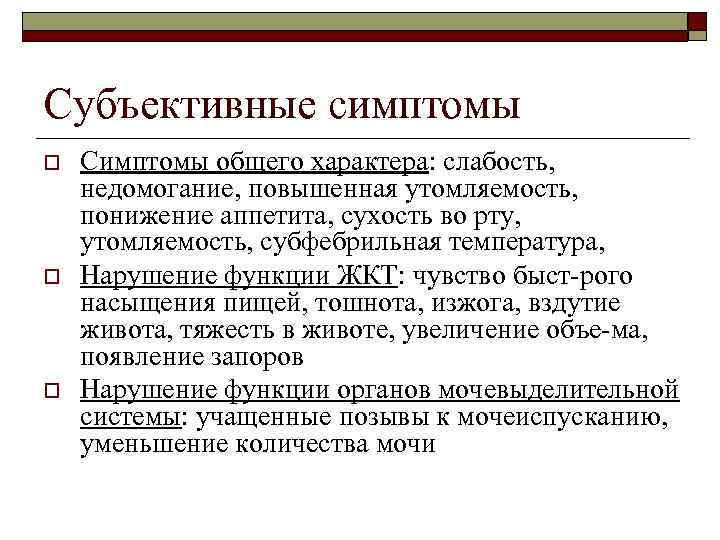 Субъективные симптомы

Симптомы общего характера: слабость, недомогание, повышенная утомляемость, понижение аппетита, сухость во рту, утомляемость, субфебрильная температура,

Нарушение функции ЖКТ: чувство быст-рого насыщения пищей, тошнота, изжога, вздутие живота, тяжесть в животе, увеличение объе-ма, появление запоров

Нарушение функции органов мочевыделительной системы: учащенные позывы к мочеиспусканию, уменьшение количества мочи